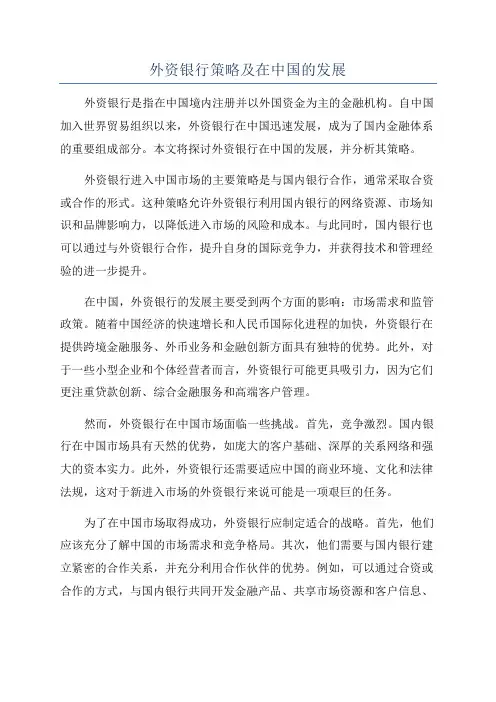 外资银行策略及在中国的发展

外资银行是指在中国境内注册并以外国资金为主的金融机构。自中国加入世界贸易组织以来，外资银行在中国迅速发展，成为了国内金融体系的重要组成部分。本文将探讨外资银行在中国的发展，并分析其策略。

外资银行进入中国市场的主要策略是与国内银行合作，通常采取合资或合作的形式。这种策略允许外资银行利用国内银行的网络资源、市场知识和品牌影响力，以降低进入市场的风险和成本。与此同时，国内银行也可以通过与外资银行合作，提升自身的国际竞争力，并获得技术和管理经验的进一步提升。

在中国，外资银行的发展主要受到两个方面的影响：市场需求和监管政策。随着中国经济的快速增长和人民币国际化进程的加快，外资银行在提供跨境金融服务、外币业务和金融创新方面具有独特的优势。此外，对于一些小型企业和个体经营者而言，外资银行可能更具吸引力，因为它们更注重贷款创新、综合金融服务和高端客户管理。

然而，外资银行在中国市场面临一些挑战。首先，竞争激烈。国内银行在中国市场具有天然的优势，如庞大的客户基础、深厚的关系网络和强大的资本实力。此外，外资银行还需要适应中国的商业环境、文化和法律法规，这对于新进入市场的外资银行来说可能是一项艰巨的任务。

为了在中国市场取得成功，外资银行应制定适合的战略。首先，他们应该充分了解中国的市场需求和竞争格局。其次，他们需要与国内银行建立紧密的合作关系，并充分利用合作伙伴的优势。例如，可以通过合资或合作的方式，与国内银行共同开发金融产品、共享市场资源和客户信息、